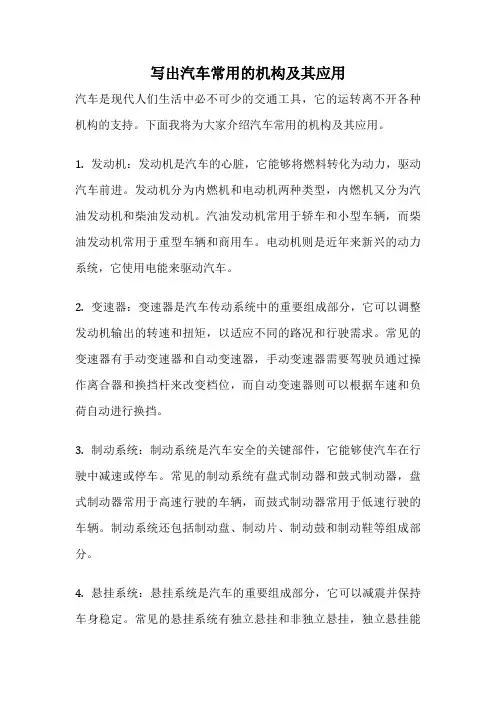 写出汽车常用的机构及其应用

汽车是现代人们生活中必不可少的交通工具，它的运转离不开各种机构的支持。下面我将为大家介绍汽车常用的机构及其应用。

1. 发动机：发动机是汽车的心脏，它能够将燃料转化为动力，驱动汽车前进。发动机分为内燃机和电动机两种类型，内燃机又分为汽油发动机和柴油发动机。汽油发动机常用于轿车和小型车辆，而柴油发动机常用于重型车辆和商用车。电动机则是近年来新兴的动力系统，它使用电能来驱动汽车。

2. 变速器：变速器是汽车传动系统中的重要组成部分，它可以调整发动机输出的转速和扭矩，以适应不同的路况和行驶需求。常见的变速器有手动变速器和自动变速器，手动变速器需要驾驶员通过操作离合器和换挡杆来改变档位，而自动变速器则可以根据车速和负荷自动进行换挡。

3. 制动系统：制动系统是汽车安全的关键部件，它能够使汽车在行驶中减速或停车。常见的制动系统有盘式制动器和鼓式制动器，盘式制动器常用于高速行驶的车辆，而鼓式制动器常用于低速行驶的车辆。制动系统还包括制动盘、制动片、制动鼓和制动鞋等组成部分。

4. 悬挂系统：悬挂系统是汽车的重要组成部分，它可以减震并保持车身稳定。常见的悬挂系统有独立悬挂和非独立悬挂，独立悬挂能